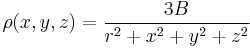 $\rho(x, y, z) = \frac{3B}{r^2 + x^2 + y^2 + z^2}$